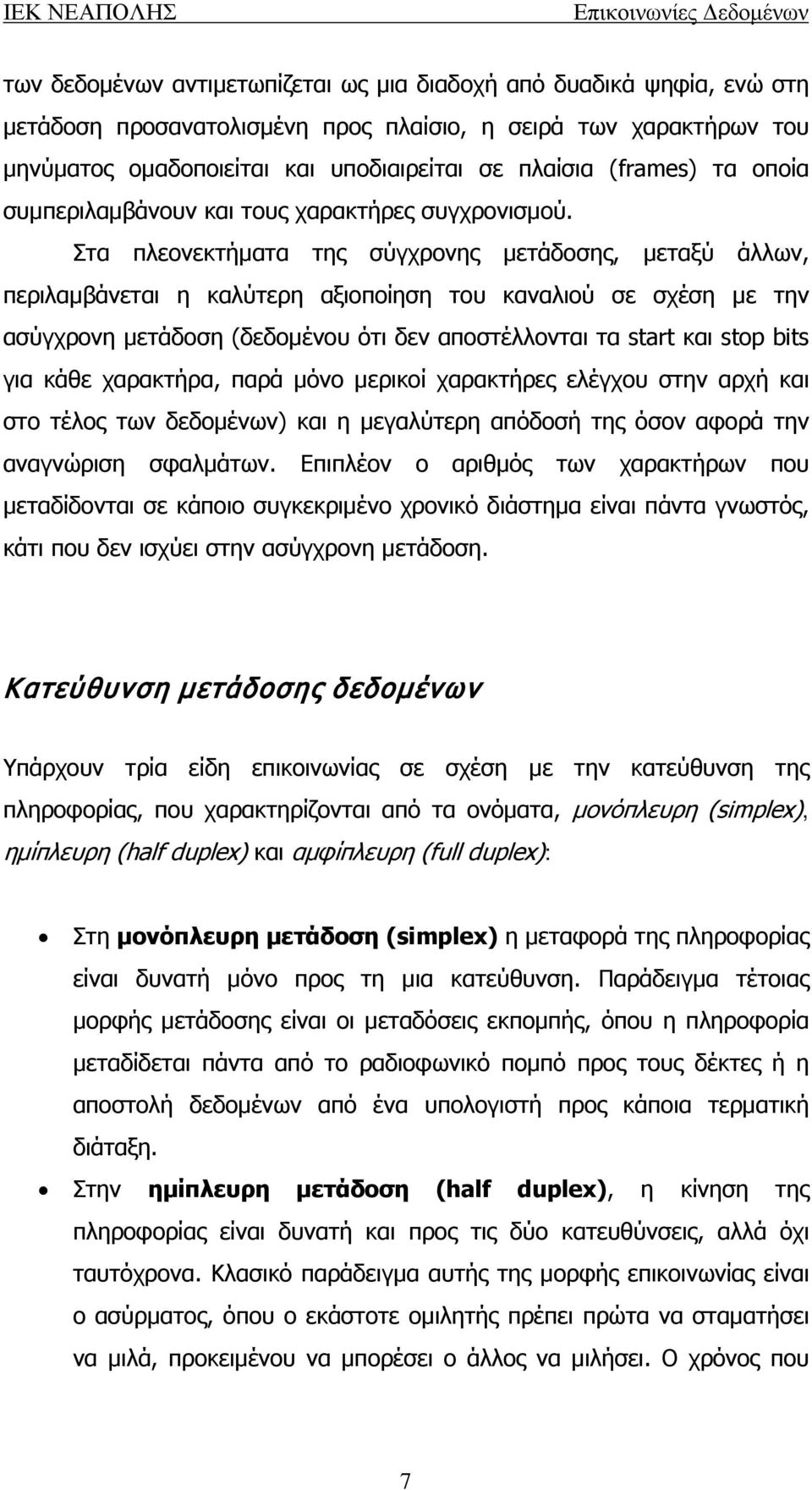 ΙΕΚ ΝΕΑΠΟΛΗΣ Επικοινωνίες Δεδομένων

των δεδομένων αντιμετωπίζεται ως μια διαδοχή από δυαδικά ψηφία, ενώ στη μετάδοση προσανατολισμένη προς πλαίσιο, η σειρά των χαρακτήρων του μηνύματος ομαδοποιείται και υποδιαιρείται σε πλαίσια (frames) τα οποία συμπεριλαμβάνουν και τους χαρακτήρες συγχρονισμού.

Στα πλεονεκτήματα της σύγχρονης μετάδοσης, μεταξύ άλλων, περιλαμβάνεται η καλύτερη αξιοποίηση του καναλιού σε σχέση με την ασύγχρονη μετάδοση (δεδομένου ότι δεν αποστέλλονται τα start και stop bits για κάθε χαρακτήρα, παρά μόνο μερικοί χαρακτήρες ελέγχου στην αρχή και στο τέλος των δεδομένων) και η μεγαλύτερη απόδοσή της όσον αφορά την αναγνώριση σφαλμάτων. Επιπλέον ο αριθμός των χαρακτήρων που μεταδίδονται σε κάποιο συγκεκριμένο χρονικό διάστημα είναι πάντα γνωστός, κάτι που δεν ισχύει στην ασύγχρονη μετάδοση.

Κατεύθυνση μετάδοσης δεδομένων

Υπάρχουν τρία είδη επικοινωνίας σε σχέση με την κατεύθυνση της πληροφορίας, που χαρακτηρίζονται από τα ονόματα, μονόπλευρη (simplex), ημίπλευρη (half duplex) και αμφίπλευρη (full duplex):

• Στη μονόπλευρη μετάδοση (simplex) η μεταφορά της πληροφορίας είναι δυνατή μόνο προς τη μια κατεύθυνση. Παράδειγμα τέτοιας μορφής μετάδοσης είναι οι μεταδόσεις εκπομπής, όπου η πληροφορία μεταδίδεται πάντα από το ραδιοφωνικό πομπό προς τους δέκτες ή η αποστολή δεδομένων από ένα υπολογιστή προς κάποια τερματική διάταξη.

• Στην ημίπλευρη μετάδοση (half duplex), η κίνηση της πληροφορίας είναι δυνατή και προς τις δύο κατευθύνσεις, αλλά όχι ταυτόχρονα. Κλασικό παράδειγμα αυτής της μορφής επικοινωνίας είναι ο ασύρματος, όπου ο εκάστοτε ομιλητής πρέπει πρώτα να σταματήσει να μιλά, προκειμένου να μπορέσει ο άλλος να μιλήσει. Ο χρόνος που

7